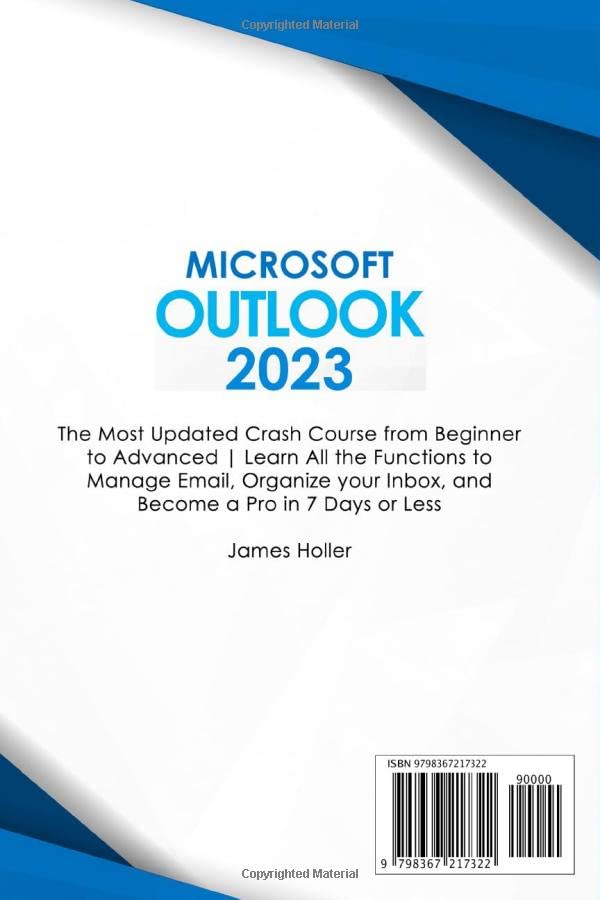 Copyrighted Material

MICROSOFT
OUTLOOK
2023

The Most Updated Crash Course from Beginner to Advanced | Learn All the Functions to Manage Email, Organize your Inbox, and Become a Pro in 7 Days or Less

James Holler

ISBN 9798367217322

90000

9 798367 217322

Copyrighted Material